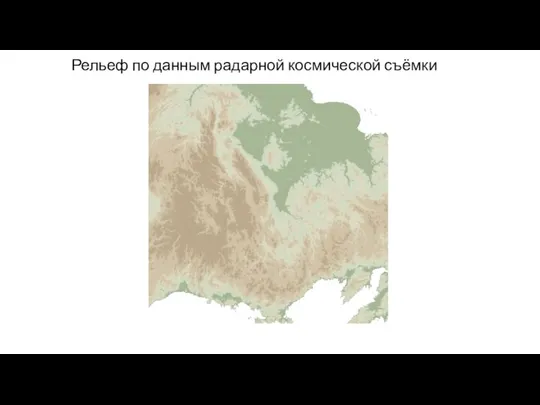 Рельеф по данным радарной космической съёмки